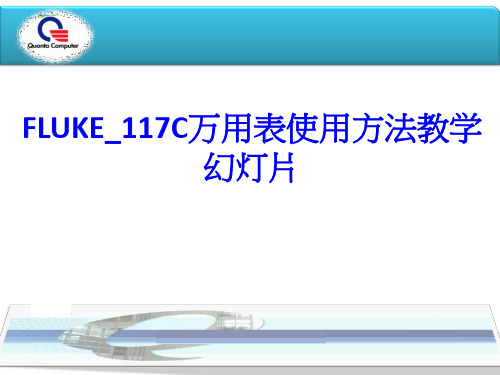 Quanta Computer

FLUKE_117C万用表使用方法教学幻灯片